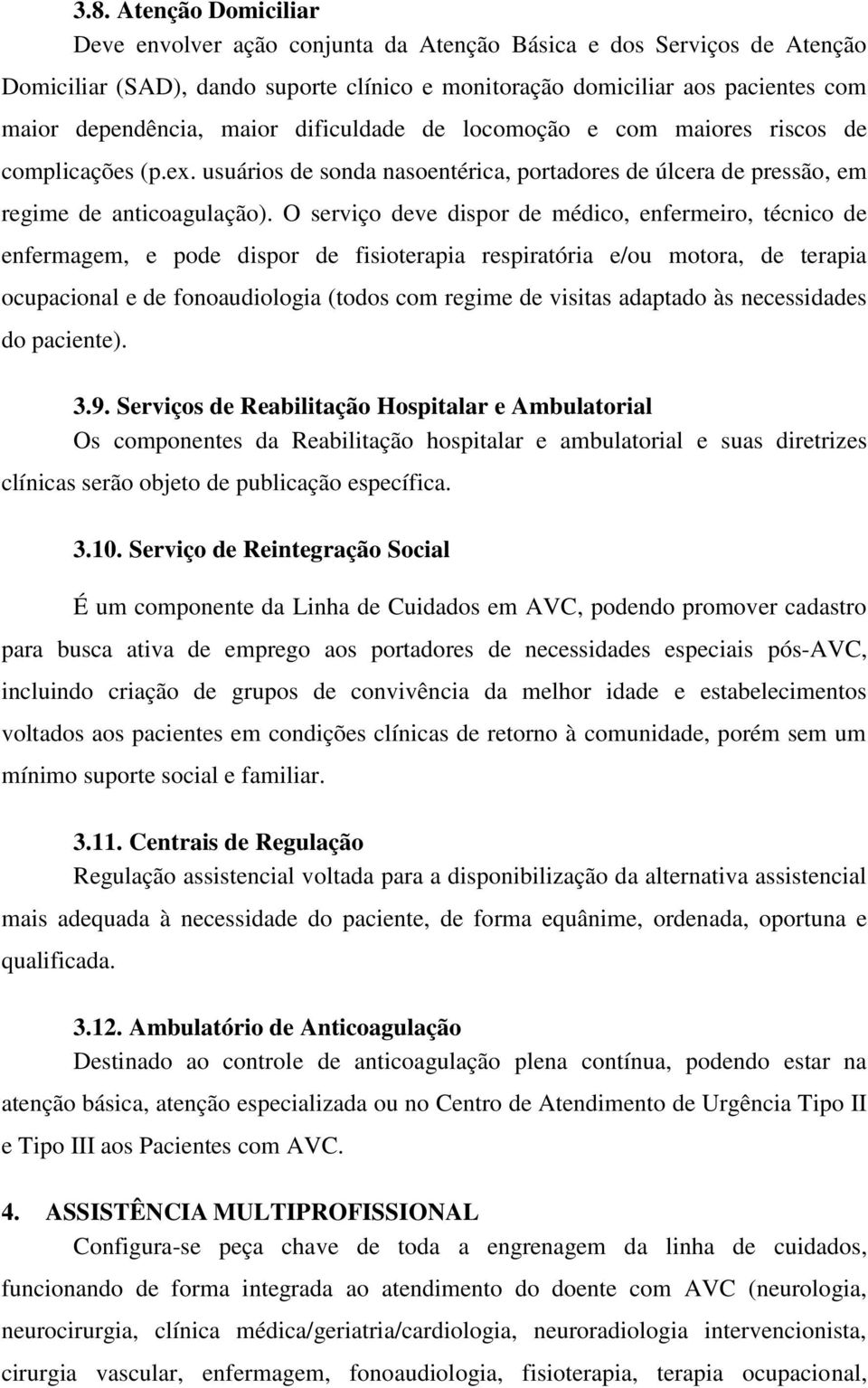 3.8. Atenção Domiciliar
Deve envolver ação conjunta da Atenção Básica e dos Serviços de Atenção Domiciliar (SAD), dando suporte clínico e monitoração domiciliar aos pacientes com maior dependência, maior dificuldade de locomoção e com maiores riscos de complicações (p.ex. usuários de sonda nasoentérica, portadores de úlcera de pressão, em regime de anticoagulação). O serviço deve dispor de médico, enfermeiro, técnico de enfermagem, e pode dispor de fisioterapia respiratória e/ou motora, de terapia ocupacional e de fonoaudiologia (todos com regime de visitas adaptado às necessidades do paciente).

3.9. Serviços de Reabilitação Hospitalar e Ambulatorial
Os componentes da Reabilitação hospitalar e ambulatorial e suas diretrizes clínicas serão objeto de publicação específica.

3.10. Serviço de Reintegração Social

É um componente da Linha de Cuidados em AVC, podendo promover cadastro para busca ativa de emprego aos portadores de necessidades especiais pós-AVC, incluindo criação de grupos de convivência da melhor idade e estabelecimentos voltados aos pacientes em condições clínicas de retorno à comunidade, porém sem um mínimo suporte social e familiar.

3.11. Centrais de Regulação
Regulação assistencial voltada para a disponibilização da alternativa assistencial mais adequada à necessidade do paciente, de forma equânime, ordenada, oportuna e qualificada.

3.12. Ambulatório de Anticoagulação
Destinado ao controle de anticoagulação plena contínua, podendo estar na atenção básica, atenção especializada ou no Centro de Atendimento de Urgência Tipo II e Tipo III aos Pacientes com AVC.

4. ASSISTÊNCIA MULTIPROFISSIONAL
Configura-se peça chave de toda a engrenagem da linha de cuidados, funcionando de forma integrada ao atendimento do doente com AVC (neurologia, neurocirurgia, clínica médica/geriatria/cardiologia, neuroradiologia intervencionista, cirurgia vascular, enfermagem, fonoaudiologia, fisioterapia, terapia ocupacional,